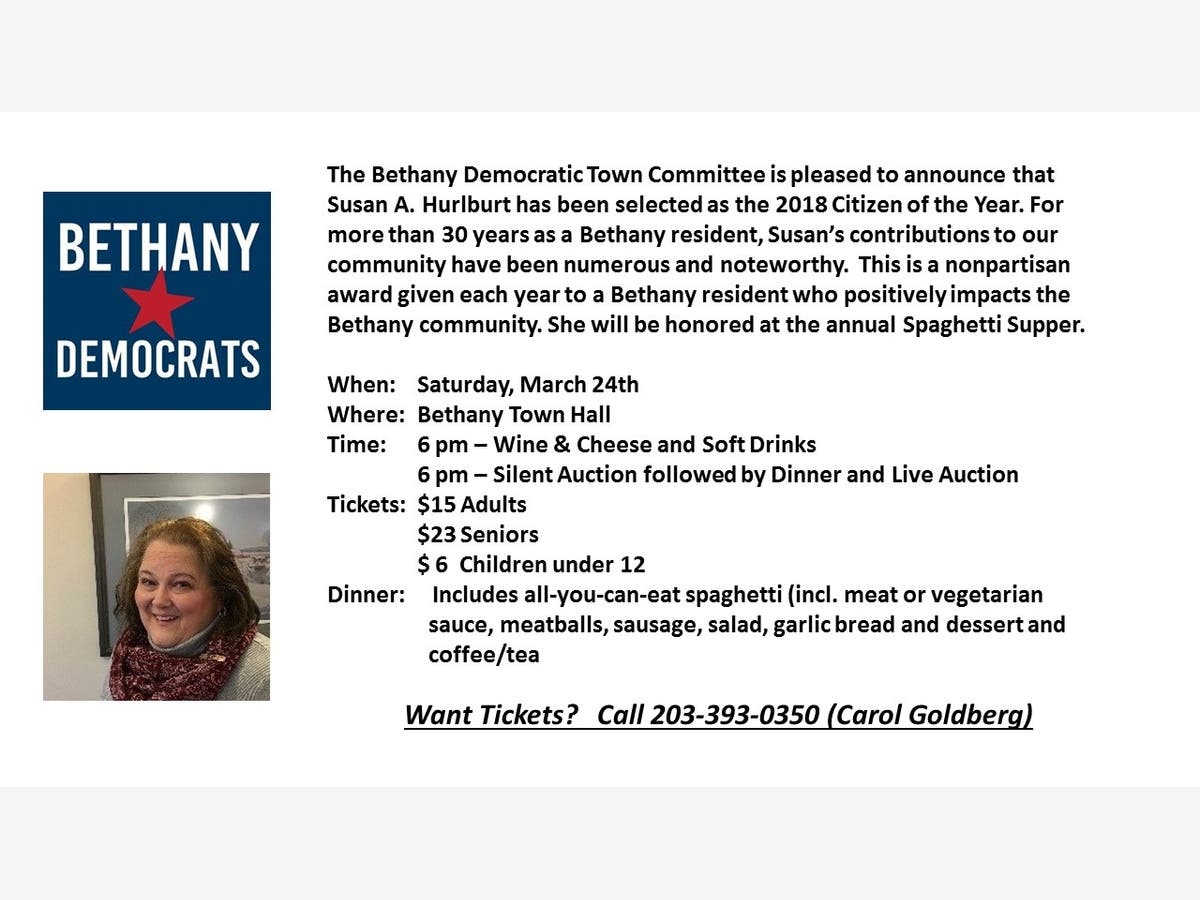 BETHANY
DEMOCRATS

The Bethany Democratic Town Committee is pleased to announce that Susan A. Hurlburt has been selected as the 2018 Citizen of the Year. For more than 30 years as a Bethany resident, Susan's contributions to our community have been numerous and noteworthy. This is a nonpartisan award given each year to a Bethany resident who positively impacts the Bethany community. She will be honored at the annual Spaghetti Supper.

When: Saturday, March 24th
Where: Bethany Town Hall
Time: 6 pm – Wine & Cheese and Soft Drinks
6 pm – Silent Auction followed by Dinner and Live Auction
Tickets: $15 Adults
$23 Seniors
$ 6 Children under 12
Dinner: Includes all-you-can-eat spaghetti (incl. meat or vegetarian sauce, meatballs, sausage, salad, garlic bread and dessert and coffee/tea

Want Tickets? Call 203-393-0350 (Carol Goldberg)